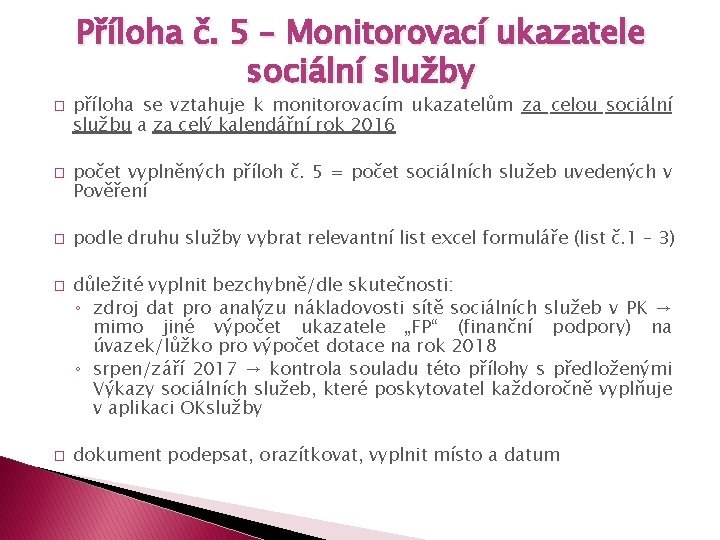 Příloha č. 5 – Monitorovací ukazatele sociální služby

□ příloha se vztahuje k monitorovacím ukazatelům za celou sociální službu a za celý kalendářní rok 2016

□ počet vyplněných příloh č. 5 = počet sociálních služeb uvedených v Pověření

□ podle druhu služby vybrat relevantní list excel formuláře (list č.1 – 3)

□ důležité vyplnit bezchybně/dle skutečnosti:
◦ zdroj dat pro analýzu nákladovosti sítě sociálních služeb v PK → mimo jiné výpočet ukazatele „FP“ (finanční podpory) na úvazek/lůžko pro výpočet dotace na rok 2018
◦ srpen/září 2017 → kontrola souladu této přílohy s předloženými Výkazy sociálních služeb, které poskytovatel každoročně vyplňuje v aplikaci OKslužby

□ dokument podepsat, orazítkovat, vyplnit místo a datum